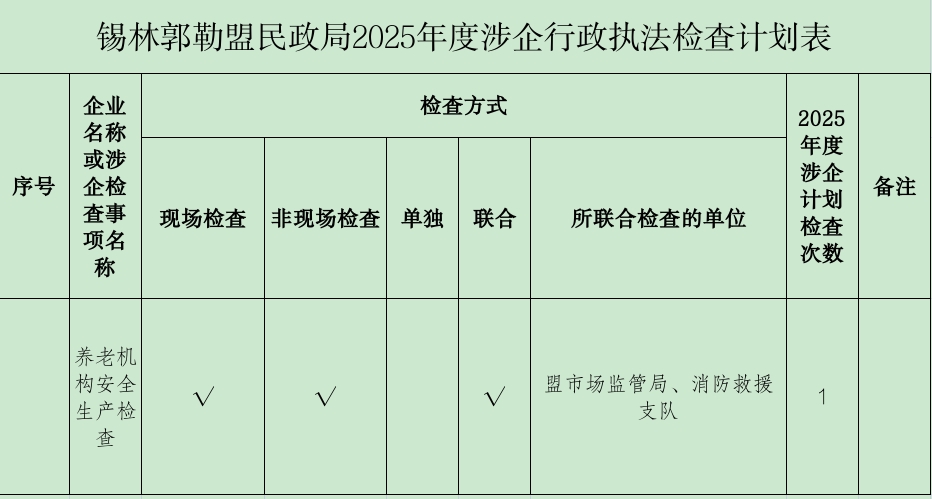 锡林郭勒盟民政局2025年度涉企行政执法检查计划表

| 序号 | 企业名称或涉企检查事项名称 | 检查方式 | | | | | 2025年度涉企计划检查次数 | 备注 |
|---|---|---|---|---|---|---|---|---|
| | | 现场检查 | 非现场检查 | 单独 | 联合 | 所联合检查的单位 | | |
| | 养老机构安全生产检查 | √ | √ | | √ | 盟市场监管局、消防救援支队 | 1 | |